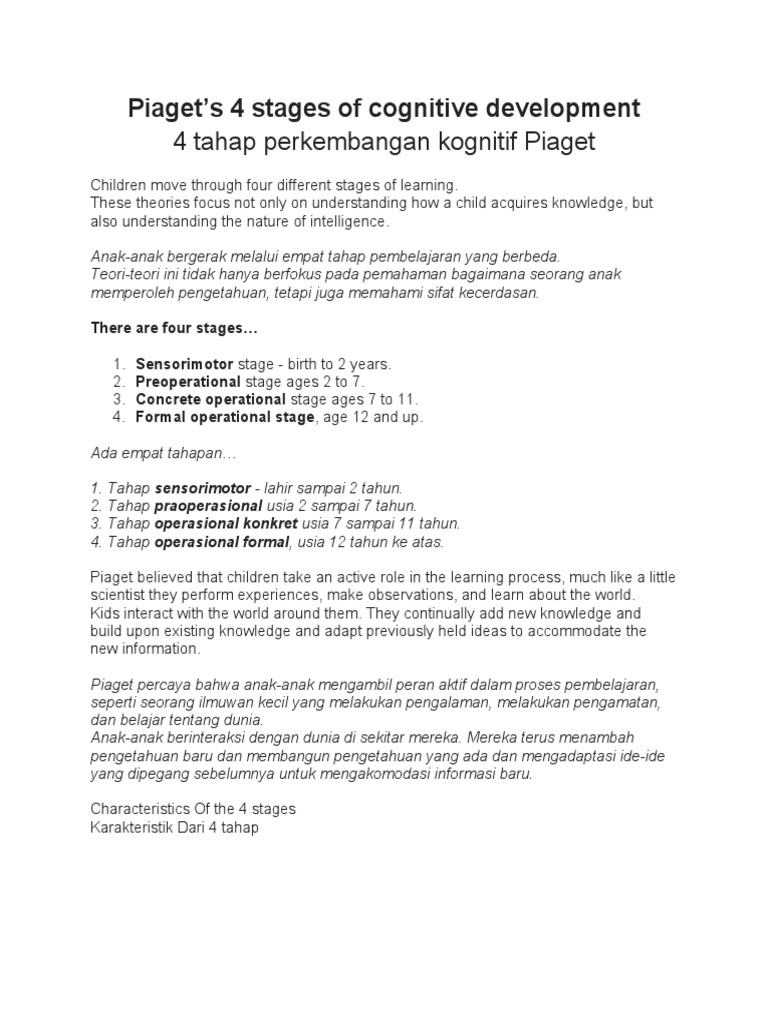 Piaget's 4 stages of cognitive development
4 tahap perkembangan kognitif Piaget

Children move through four different stages of learning.
These theories focus not only on understanding how a child acquires knowledge, but also understanding the nature of intelligence.

Anak-anak bergerak melalui empat tahap pembelajaran yang berbeda.
Teori-teori ini tidak hanya berfokus pada pemahaman bagaimana seorang anak memperoleh pengetahuan, tetapi juga memahami sifat kecerdasan.

There are four stages…

1. Sensorimotor stage - birth to 2 years.
2. Preoperational stage ages 2 to 7.
3. Concrete operational stage ages 7 to 11.
4. Formal operational stage, age 12 and up.

Ada empat tahapan…

1. Tahap sensorimotor - lahir sampai 2 tahun.
2. Tahap praoperasional usia 2 sampai 7 tahun.
3. Tahap operasional konkret usia 7 sampai 11 tahun.
4. Tahap operasional formal, usia 12 tahun ke atas.

Piaget believed that children take an active role in the learning process, much like a little scientist they perform experiences, make observations, and learn about the world.
Kids interact with the world around them. They continually add new knowledge and build upon existing knowledge and adapt previously held ideas to accommodate the new information.

Piaget percaya bahwa anak-anak mengambil peran aktif dalam proses pembelajaran, seperti seorang ilmuwan kecil yang melakukan pengalaman, melakukan pengamatan, dan belajar tentang dunia.
Anak-anak berinteraksi dengan dunia di sekitar mereka. Mereka terus menambah pengetahuan baru dan membangun pengetahuan yang ada dan mengadaptasi ide-ide yang dipegang sebelumnya untuk mengakomodasi informasi baru.

Characteristics Of the 4 stages
Karakteristik Dari 4 tahap